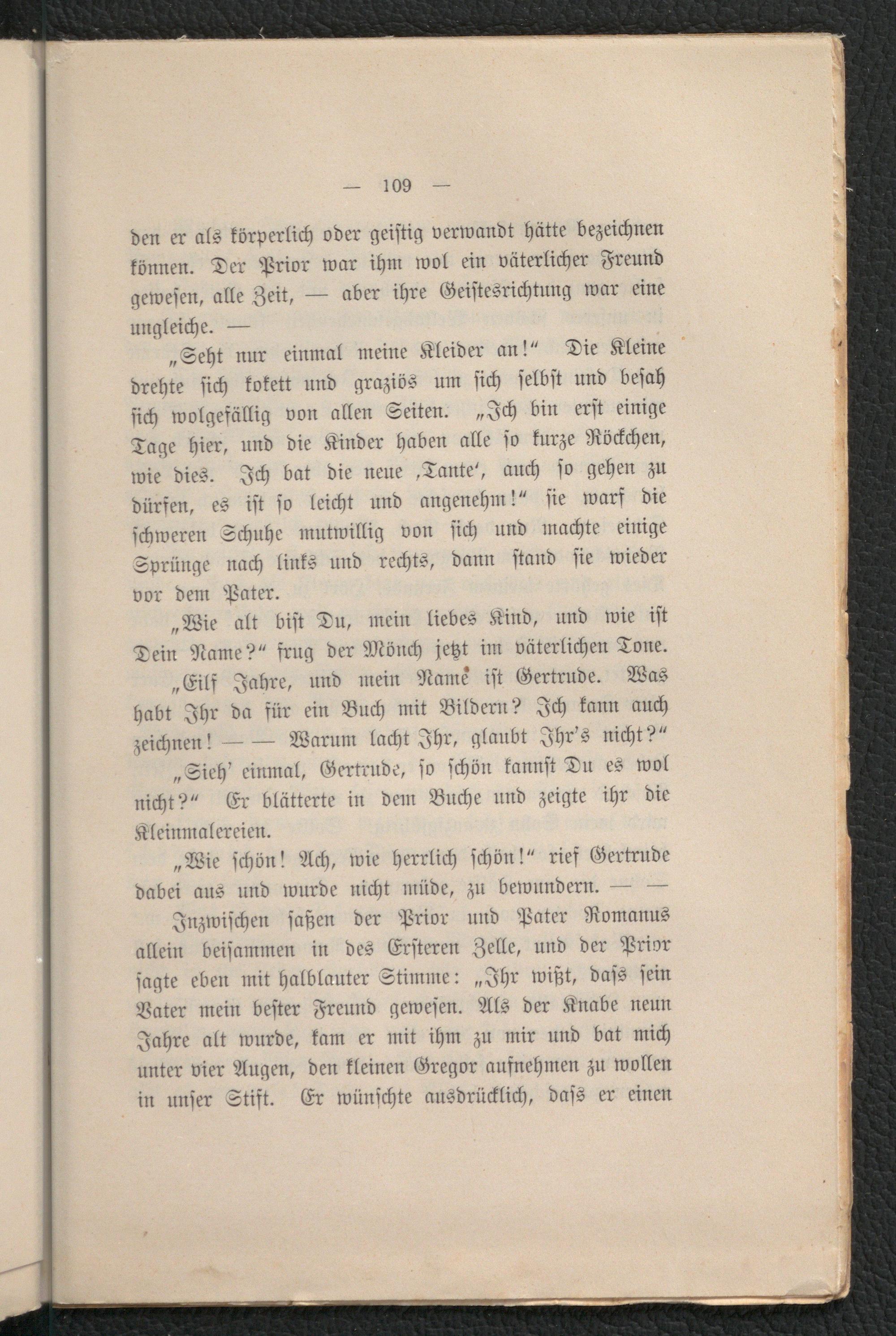 — 109 —

den er als körperlich oder geistig verwandt hätte bezeichnen können. Der Prior war ihm wol ein väterlicher Freund gewesen, alle Zeit, — aber ihre Geistesrichtung war eine ungleiche. —

„Seht nur einmal meine Kleider an!“ Die Kleine drehte sich kokett und graziös um sich selbst und besah sich wolgefällig von allen Seiten. „Ich bin erst einige Tage hier, und die Kinder haben alle so kurze Röckchen, wie dies. Ich bat die neue ‚Tante‘, auch so gehen zu dürfen, es ist so leicht und angenehm!“ sie warf die schweren Schuhe mutwillig von sich und machte einige Sprünge nach links und rechts, dann stand sie wieder vor dem Pater.

„Wie alt bist Du, mein liebes Kind, und wie ist Dein Name?“ frug der Mönch jetzt im väterlichen Tone.

„Eilf Jahre, und mein Name ist Gertrude. Was habt Ihr da für ein Buch mit Bildern? Ich kann auch zeichnen! — — Warum lacht Ihr, glaubt Ihr's nicht?“

„Sieh' einmal, Gertrude, so schön kannst Du es wol nicht?“ Er blätterte in dem Buche und zeigte ihr die Kleinmalereien.

„Wie schön! Ach, wie herrlich schön!“ rief Gertrude dabei aus und wurde nicht müde, zu bewundern. — —

Inzwischen saßen der Prior und Pater Romanus allein beisammen in des Ersteren Zelle, und der Prior sagte eben mit halblauter Stimme: „Ihr wißt, dass sein Vater mein bester Freund gewesen. Als der Knabe neun Jahre alt wurde, kam er mit ihm zu mir und bat mich unter vier Augen, den kleinen Gregor aufnehmen zu wollen in unser Stift. Er wünschte ausdrücklich, dass er einen